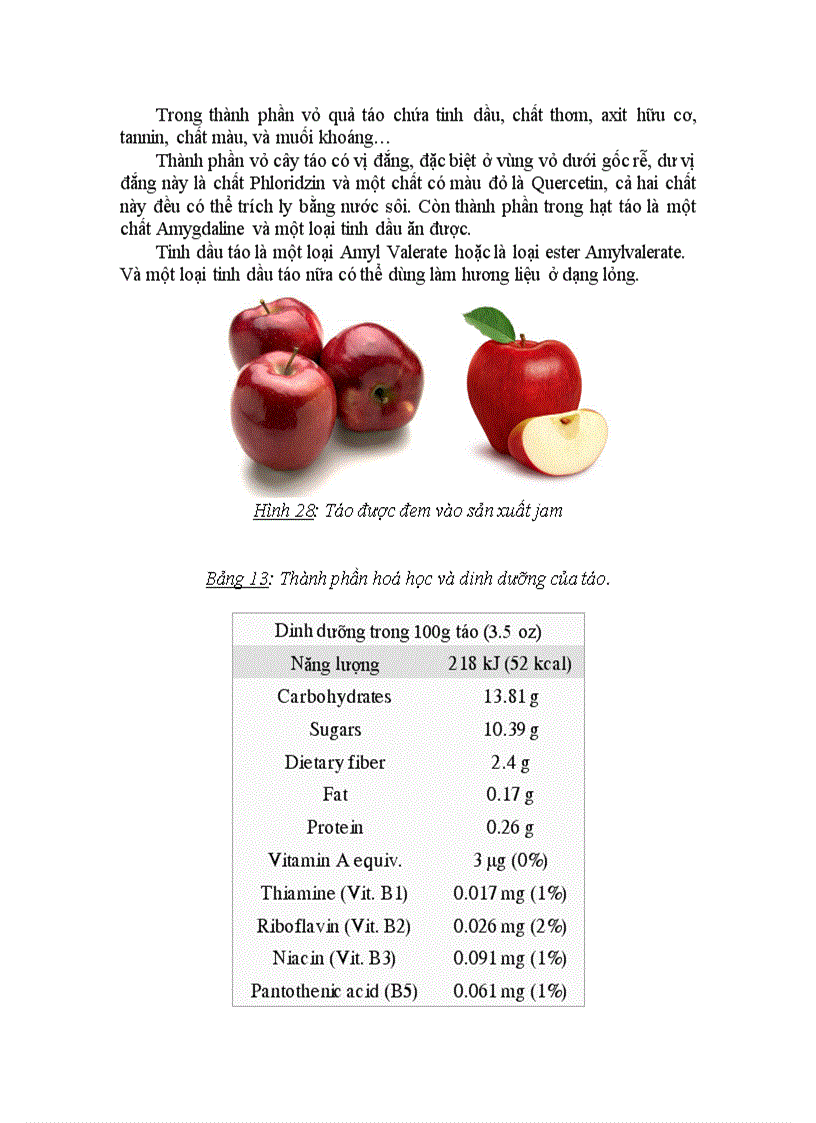 Trong thành phần vỏ quả táo chứa tinh dầu, chất thơm, axit hữu cơ, tannin, chất màu, và muối khoáng…

Thành phần vỏ cây táo có vị đắng, đặc biệt ở vùng vỏ dưới gốc rễ, dư vị đắng này là chất Phloridzin và một chất có màu đỏ là Quercetin, cả hai chất này đều có thể trích ly bằng nước sôi. Còn thành phần trong hạt táo là một chất Amygdaline và một loại tinh dầu ăn được.

Tinh dầu táo là một loại Amyl Valerate hoặc là loại ester Amylvalerate. Và một loại tinh dầu táo nữa có thể dùng làm hương liệu ở dạng lỏng.

Hình 28: Táo được đem vào sản xuất jam

Bảng 13: Thành phần hoá học và dinh dưỡng của táo.

| Dinh dưỡng trong 100g táo (3.5 oz) | |
|---|---|
| Năng lượng | 218 kJ (52 kcal) |
| Carbohydrates | 13.81 g |
| Sugars | 10.39 g |
| Dietary fiber | 2.4 g |
| Fat | 0.17 g |
| Protein | 0.26 g |
| Vitamin A equiv. | 3 μg (0%) |
| Thiamine (Vit. B1) | 0.017 mg (1%) |
| Riboflavin (Vit. B2) | 0.026 mg (2%) |
| Niacin (Vit. B3) | 0.091 mg (1%) |
| Pantothenic acid (B5) | 0.061 mg (1%) |